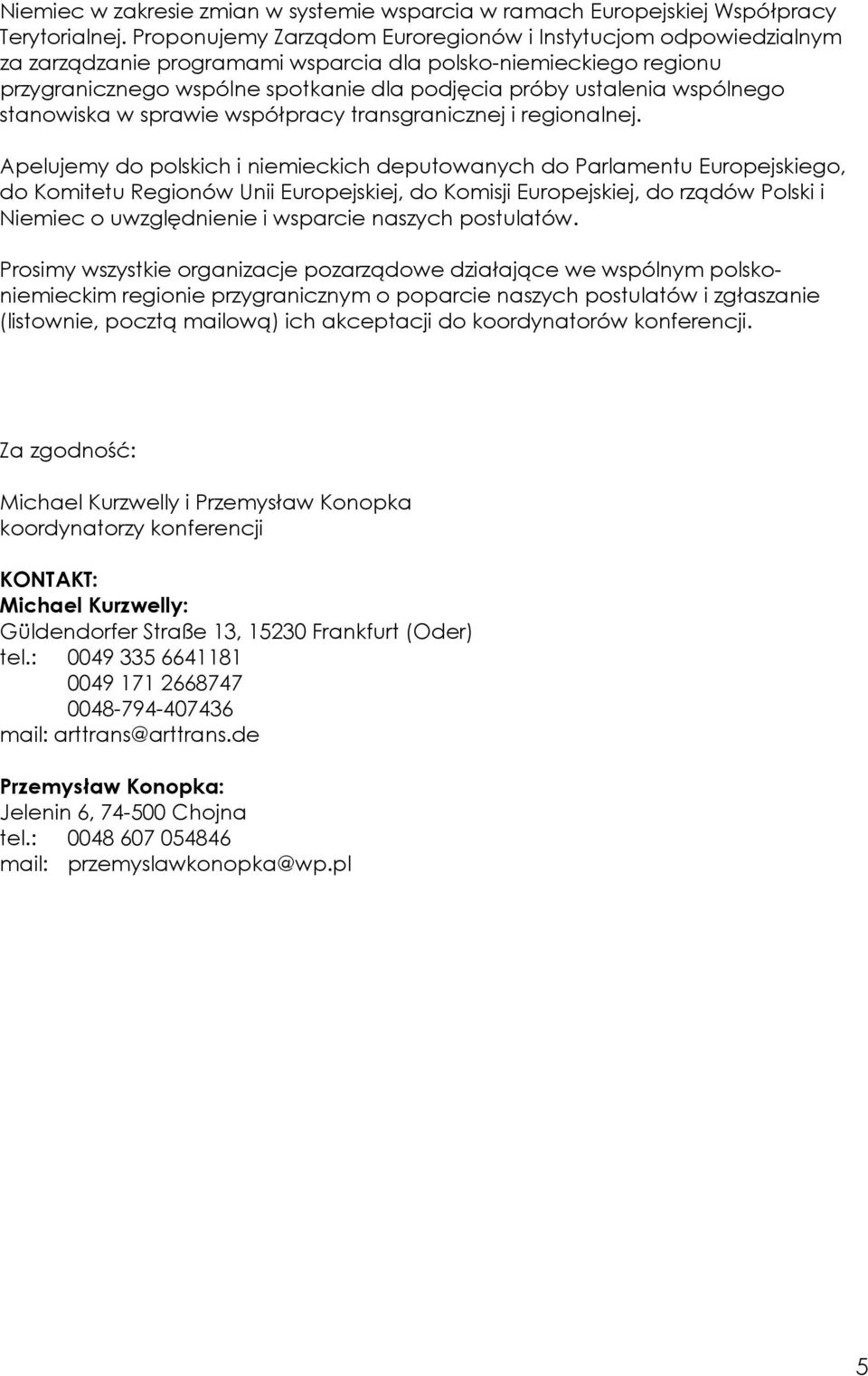 Niemiec w zakresie zmian w systemie wsparcia w ramach Europejskiej Współpracy Terytorialnej. Proponujemy Zarządom Euroregionów i Instytucjom odpowiedzialnym za zarządzanie programami wsparcia dla polsko-niemieckiego regionu przygranicznego wspólne spotkanie dla podjęcia próby ustalenia wspólnego stanowiska w sprawie współpracy transgranicznej i regionalnej.

Apelujemy do polskich i niemieckich deputowanych do Parlamentu Europejskiego, do Komitetu Regionów Unii Europejskiej, do Komisji Europejskiej, do rządów Polski i Niemiec o uwzględnienie i wsparcie naszych postulatów.

Prosimy wszystkie organizacje pozarządowe działające we wspólnym polsko-niemieckim regionie przygranicznym o poparcie naszych postulatów i zgłaszanie (listownie, pocztą mailową) ich akceptacji do koordynatorów konferencji.

Za zgodność:

Michael Kurzwelly i Przemysław Konopka
koordynatorzy konferencji

KONTAKT:
Michael Kurzwelly:
Güldendorfer Straße 13, 15230 Frankfurt (Oder)
tel.: 0049 335 6641181
0049 171 2668747
0048-794-407436
mail: arttrans@arttrans.de

Przemysław Konopka:
Jelenin 6, 74-500 Chojna
tel.: 0048 607 054846
mail: przemyslawkonopka@wp.pl

5